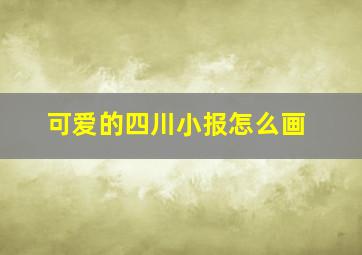 可爱的四川小报怎么画